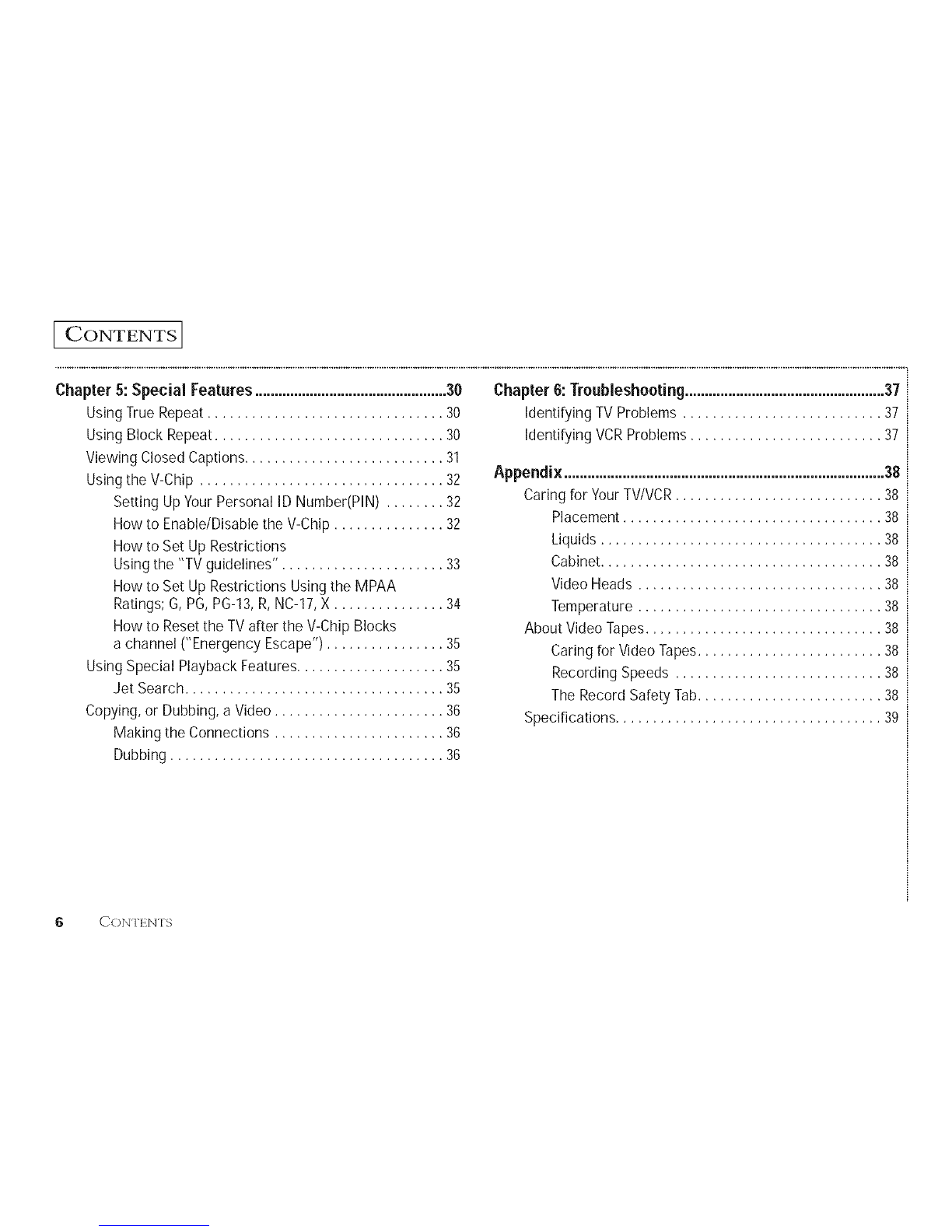 CONTENTS

Chapter 5: Special Features 30
Using True Repeat 30
Using Block Repeat 30
Viewing Closed Captions 31
Using the V-Chip 32
Setting Up Your Personal ID Number(PIN) 32
How to Enable/Disable the V-Chip 32
How to Set Up Restrictions Using the "TV guidelines" 33
How to Set Up Restrictions Using the MPAA Ratings; G, PG, PG-13, R, NC-17, X 34
How to Reset the TV after the V-Chip Blocks a channel ("Energency Escape") 35
Using Special Playback Features 35
Jet Search 35
Copying, or Dubbing, a Video 36
Making the Connections 36
Dubbing 36

Chapter 6: Troubleshooting 37
Identifying TV Problems 37
Identifying VCR Problems 37

Appendix 38
Caring for Your TV/VCR 38
Placement 38
Liquids 38
Cabinet 38
Video Heads 38
Temperature 38
About Video Tapes 38
Caring for Video Tapes 38
Recording Speeds 38
The Record Safety Tab 38
Specifications 39

6 CONTENTS